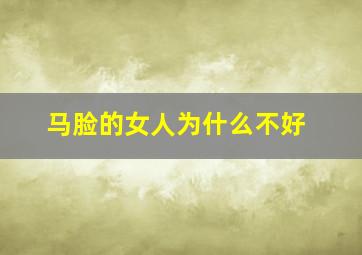 马脸的女人为什么不好